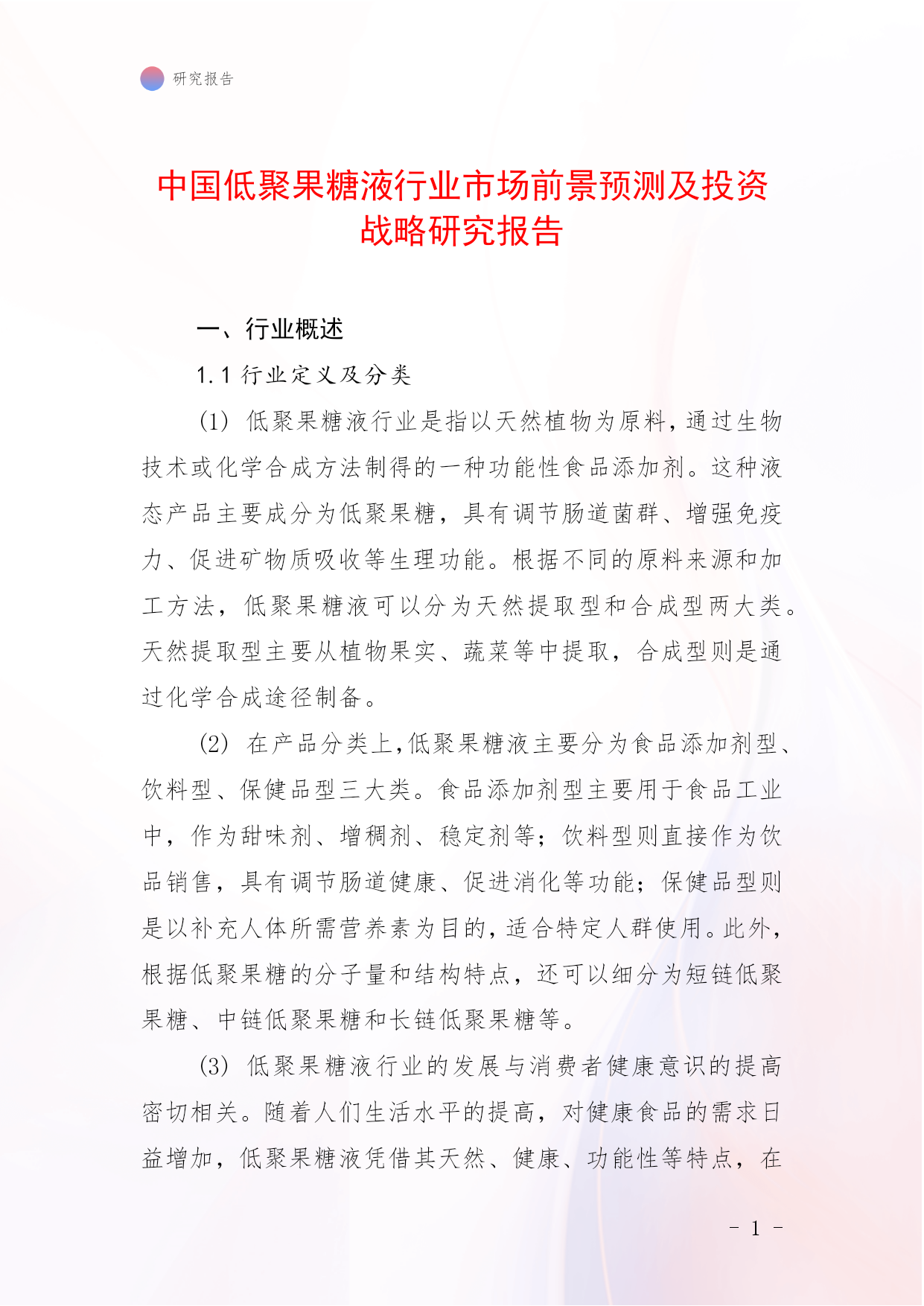 研究报告

中国低聚果糖液行业市场前景预测及投资战略研究报告

一、行业概述

1.1 行业定义及分类

(1) 低聚果糖液行业是指以天然植物为原料，通过生物技术或化学合成方法制得的一种功能性食品添加剂。这种液态产品主要成分为低聚果糖，具有调节肠道菌群、增强免疫力、促进矿物质吸收等生理功能。根据不同的原料来源和加工方法，低聚果糖液可以分为天然提取型和合成型两大类。天然提取型主要从植物果实、蔬菜等中提取，合成型则是通过化学合成途径制备。

(2) 在产品分类上，低聚果糖液主要分为食品添加剂型、饮料型、保健品型三大类。食品添加剂型主要用于食品工业中，作为甜味剂、增稠剂、稳定剂等；饮料型则直接作为饮品销售，具有调节肠道健康、促进消化等功能；保健品型则是以补充人体所需营养素为目的，适合特定人群使用。此外，根据低聚果糖的分子量和结构特点，还可以细分为短链低聚果糖、中链低聚果糖和长链低聚果糖等。

(3) 低聚果糖液行业的发展与消费者健康意识的提高密切相关。随着人们生活水平的提高，对健康食品的需求日益增加，低聚果糖液凭借其天然、健康、功能性等特点，在

- 1 -